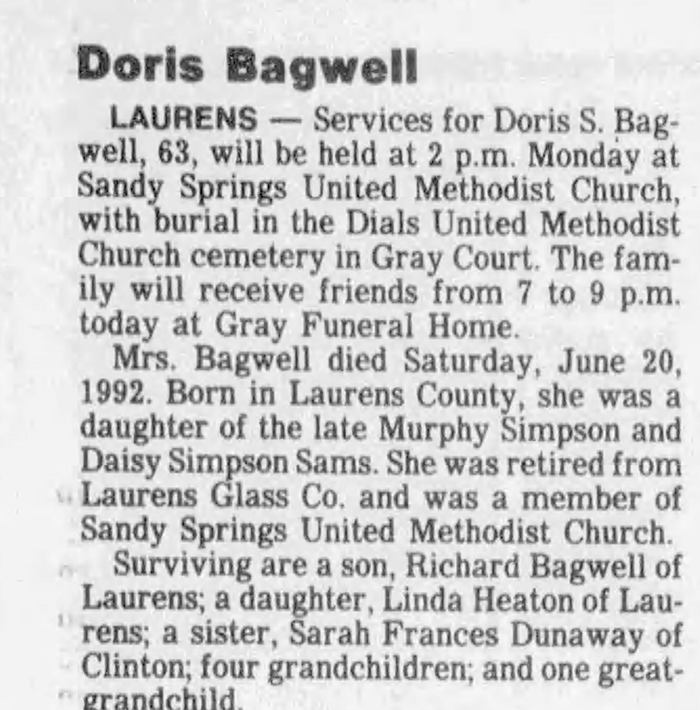 Doris Bagwell

LAURENS — Services for Doris S. Bagwell, 63, will be held at 2 p.m. Monday at Sandy Springs United Methodist Church, with burial in the Dials United Methodist Church cemetery in Gray Court. The family will receive friends from 7 to 9 p.m. today at Gray Funeral Home.

Mrs. Bagwell died Saturday, June 20, 1992. Born in Laurens County, she was a daughter of the late Murphy Simpson and Daisy Simpson Sams. She was retired from Laurens Glass Co. and was a member of Sandy Springs United Methodist Church.

Surviving are a son, Richard Bagwell of Laurens; a daughter, Linda Heaton of Laurens; a sister, Sarah Frances Dunaway of Clinton; four grandchildren; and one great-grandchild.